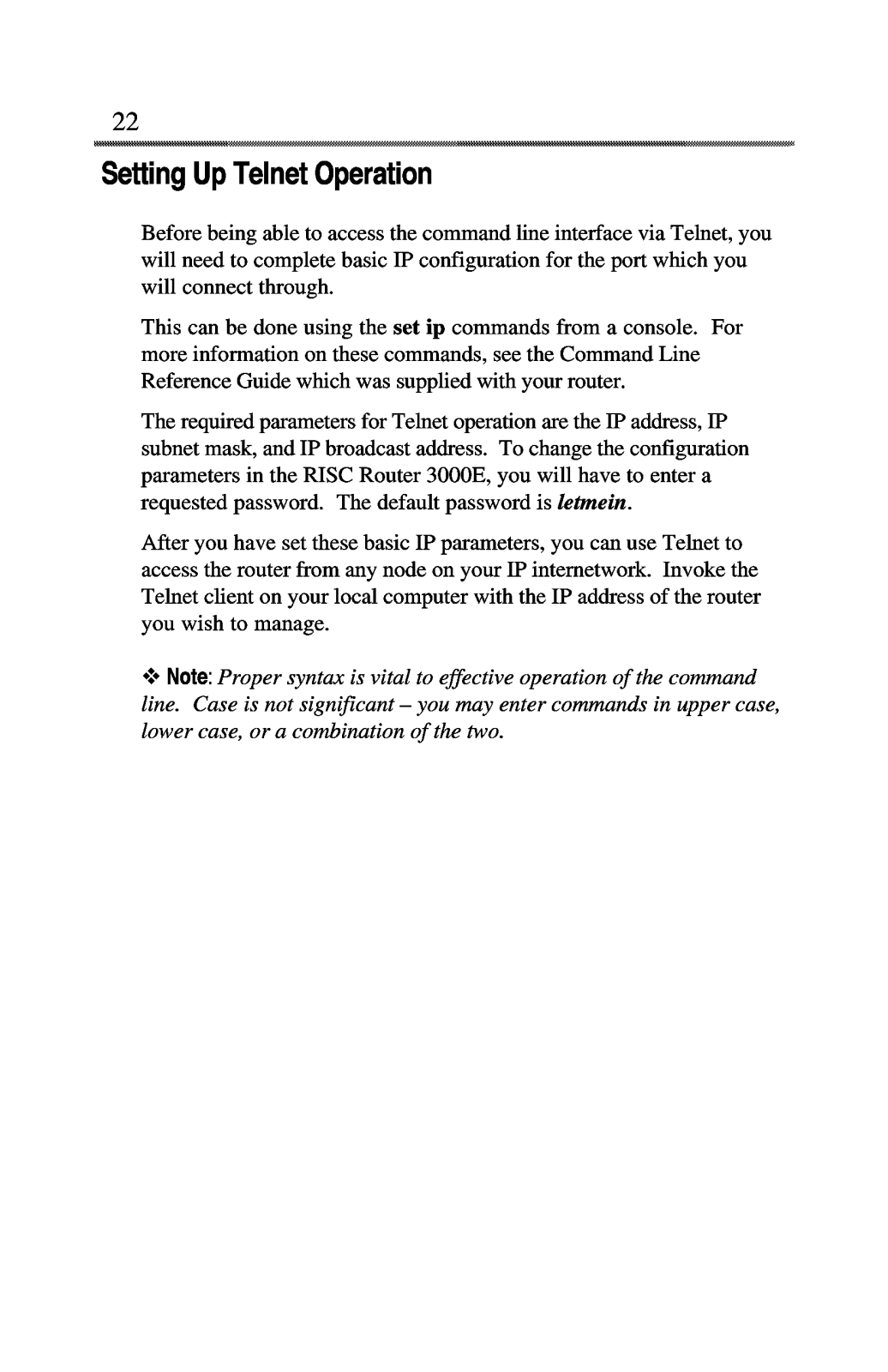 22

Setting Up Telnet Operation

Before being able to access the command line interface via Telnet, you will need to complete basic IP configuration for the port which you will connect through.

This can be done using the set ip commands from a console. For more information on these commands, see the Command Line Reference Guide which was supplied with your router.

The required parameters for Telnet operation are the IP address, IP subnet mask, and IP broadcast address. To change the configuration parameters in the RISC Router 3000E, you will have to enter a requested password. The default password is letmein.

After you have set these basic IP parameters, you can use Telnet to access the router from any node on your IP internetwork. Invoke the Telnet client on your local computer with the IP address of the router you wish to manage.

❖ Note: Proper syntax is vital to effective operation of the command line. Case is not significant – you may enter commands in upper case, lower case, or a combination of the two.